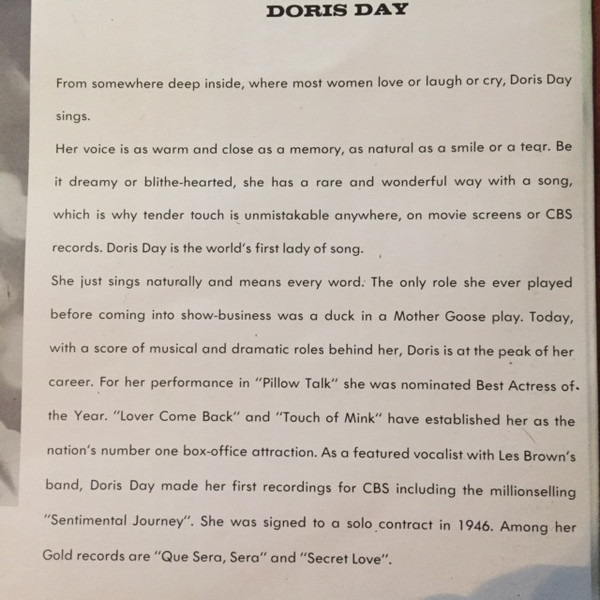 DORIS DAY

From somewhere deep inside, where most women love or laugh or cry, Doris Day sings.

Her voice is as warm and close as a memory, as natural as a smile or a tear. Be it dreamy or blithe-hearted, she has a rare and wonderful way with a song, which is why tender touch is unmistakable anywhere, on movie screens or CBS records. Doris Day is the world's first lady of song.

She just sings naturally and means every word. The only role she ever played before coming into show-business was a duck in a Mother Goose play. Today, with a score of musical and dramatic roles behind her, Doris is at the peak of her career. For her performance in "Pillow Talk" she was nominated Best Actress of the Year. "Lover Come Back" and "Touch of Mink" have established her as the nation's number one box-office attraction. As a featured vocalist with Les Brown's band, Doris Day made her first recordings for CBS including the millionselling "Sentimental Journey". She was signed to a solo contract in 1946. Among her Gold records are "Que Sera, Sera" and "Secret Love".